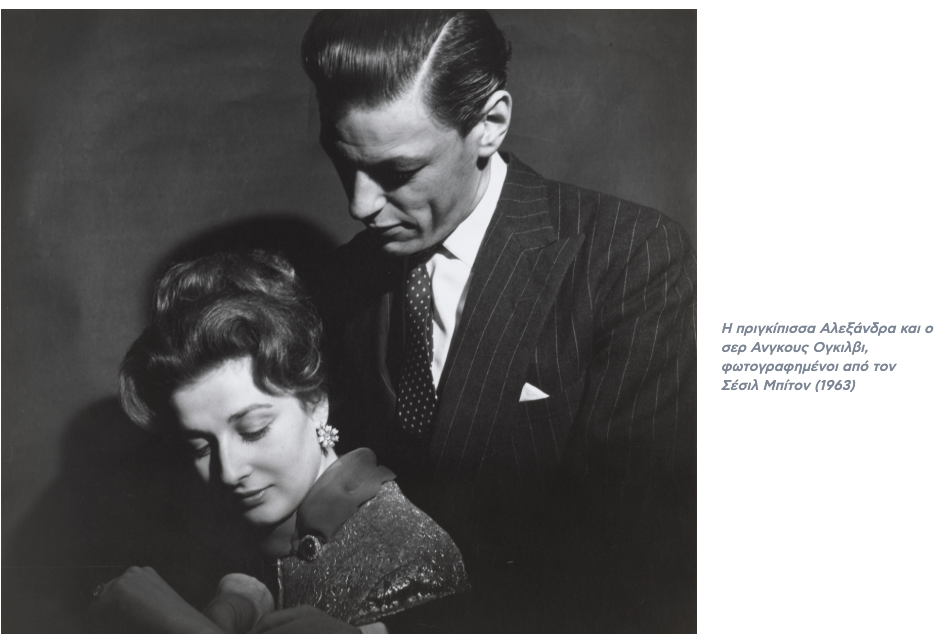 Η πριγκίπισσα Αλεξάνδρα και ο σερ Ανγκους Ογκιλβι, φωτογραφημένοι από τον Σέσιλ Μπίτον (1963)